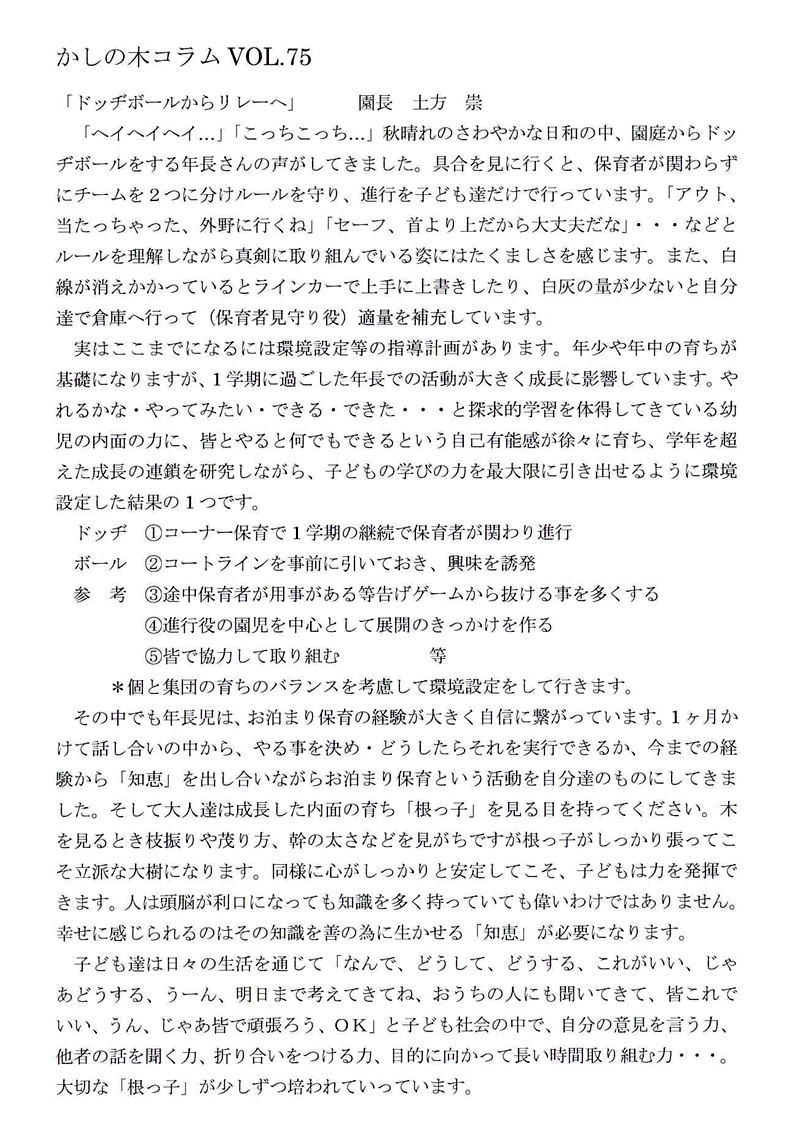 かしの木コラム VOL.75

「ドッヂボールからリレーへ」　　園長　土方　崇

「ヘイヘイヘイ…」「こっちこっち…」秋晴れのさわやかな日和の中、園庭からドッヂボールをする年長さんの声がしてきました。具合を見に行くと、保育者が関わらずにチームを２つに分けルールを守り、進行を子ども達だけで行っています。「アウト、当たっちゃった、外野に行くね」「セーフ、首より上だから大丈夫だな」・・・などとルールを理解しながら真剣に取り組んでいる姿にはたくましさを感じます。また、白線が消えかかっているとラインカーで上手に上書きしたり、白灰の量が少ないと自分達で倉庫へ行って（保育者見守り役）適量を補充しています。

実はここまでになるには環境設定等の指導計画があります。年少や年中の育ちが基礎になりますが、１学期に過ごした年長での活動が大きく成長に影響しています。やれるかな・やってみたい・できる・できた・・・と探求的学習を体得してきている幼児の内面の力に、皆とやると何でもできるという自己有能感が徐々に育ち、学年を超えた成長の連鎖を研究しながら、子どもの学びの力を最大限に引き出せるように環境設定した結果の１つです。

ドッヂ　①コーナー保育で１学期の継続で保育者が関わり進行
ボール　②コートラインを事前に引いておき、興味を誘発
参　考　③途中保育者が用事がある等告げゲームから抜ける事を多くする
④進行役の園児を中心として展開のきっかけを作る
⑤皆で協力して取り組む　　　　等
＊個と集団の育ちのバランスを考慮して環境設定をして行きます。

その中でも年長児は、お泊まり保育の経験が大きく自信に繋がっています。１ヶ月かけて話し合いの中から、やる事を決め・どうしたらそれを実行できるか、今までの経験から「知恵」を出し合いながらお泊まり保育という活動を自分達のものにしてきました。そして大人達は成長した内面の育ち「根っ子」を見る目を持ってください。木を見るとき枝振りや茂り方、幹の太さなどを見がちですが根っ子がしっかり張ってこそ立派な大樹になります。同様に心がしっかりと安定してこそ、子どもは力を発揮できます。人は頭脳が利口になっても知識を多く持っていても偉いわけではありません。幸せに感じられるのはその知識を善の為に生かせる「知恵」が必要になります。

子ども達は日々の生活を通じて「なんで、どうして、どうする、これがいい、じゃあどうする、うーん、明日まで考えてきてね、おうちの人にも聞いてきて、皆これでいい、うん、じゃあ皆で頑張ろう、ＯＫ」と子ども社会の中で、自分の意見を言う力、他者の話を聞く力、折り合いをつける力、目的に向かって長い時間取り組む力・・・。大切な「根っ子」が少しずつ培われていっています。